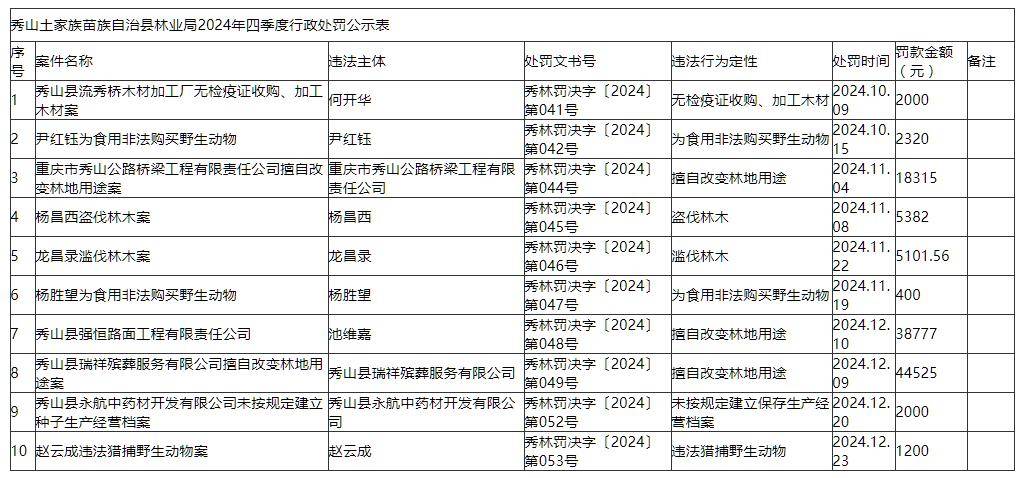 秀山土家族苗族自治县林业局2024年四季度行政处罚公示表

| 序号 | 案件名称 | 违法主体 | 处罚文书号 | 违法行为定性 | 处罚时间 | 罚款金额（元） | 备注 |
|---|---|---|---|---|---|---|---|
| 1 | 秀山县流秀桥木材加工厂无检疫证收购、加工木材案 | 何开华 | 秀林罚决字〔2024〕第041号 | 无检疫证收购、加工木材 | 2024.10.09 | 2000 | |
| 2 | 尹红钰为食用非法购买野生动物 | 尹红钰 | 秀林罚决字〔2024〕第042号 | 为食用非法购买野生动物 | 2024.10.15 | 2320 | |
| 3 | 重庆市秀山公路桥梁工程有限责任公司擅自改变林地用途案 | 重庆市秀山公路桥梁工程有限责任公司 | 秀林罚决字〔2024〕第044号 | 擅自改变林地用途 | 2024.11.04 | 18315 | |
| 4 | 杨昌西盗伐林木案 | 杨昌西 | 秀林罚决字〔2024〕第045号 | 盗伐林木 | 2024.11.08 | 5382 | |
| 5 | 龙昌录滥伐林木案 | 龙昌录 | 秀林罚决字〔2024〕第046号 | 滥伐林木 | 2024.11.22 | 5101.56 | |
| 6 | 杨胜望为食用非法购买野生动物 | 杨胜望 | 秀林罚决字〔2024〕第047号 | 为食用非法购买野生动物 | 2024.11.19 | 400 | |
| 7 | 秀山县强恒路面工程有限责任公司 | 池维嘉 | 秀林罚决字〔2024〕第048号 | 擅自改变林地用途 | 2024.12.10 | 38777 | |
| 8 | 秀山县瑞祥殡葬服务有限公司擅自改变林地用途案 | 秀山县瑞祥殡葬服务有限公司 | 秀林罚决字〔2024〕第049号 | 擅自改变林地用途 | 2024.12.09 | 44525 | |
| 9 | 秀山县永航中药材开发有限公司未按规定建立种子生产经营档案 | 秀山县永航中药材开发有限公司 | 秀林罚决字〔2024〕第052号 | 未按规定建立保存生产经营档案 | 2024.12.20 | 2000 | |
| 10 | 赵云成违法猎捕野生动物案 | 赵云成 | 秀林罚决字〔2024〕第053号 | 违法猎捕野生动物 | 2024.12.23 | 1200 | |